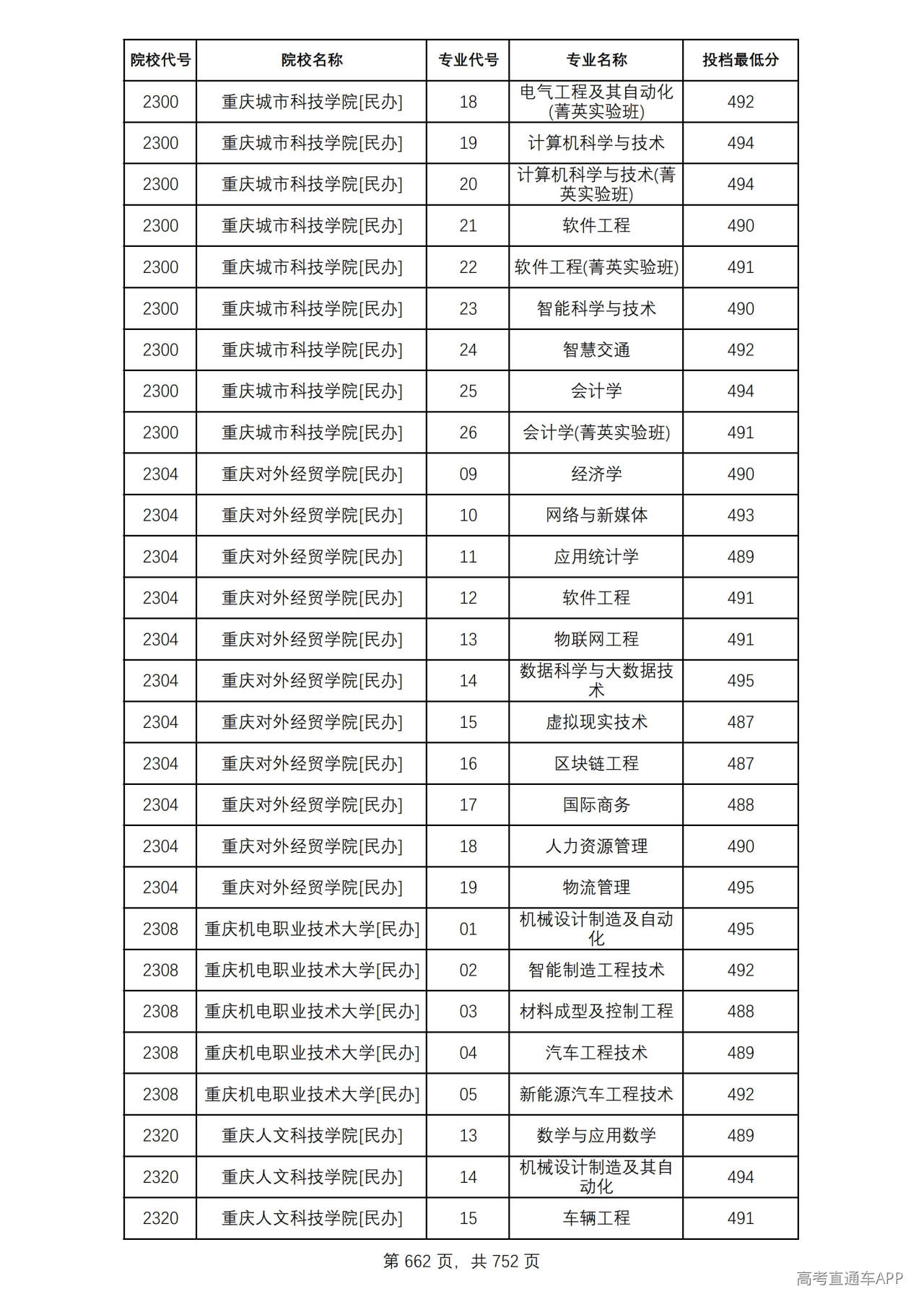 | 院校代号 | 院校名称 | 专业代号 | 专业名称 | 投档最低分 |
|---|---|---|---|---|
| 2300 | 重庆城市科技学院[民办] | 18 | 电气工程及其自动化(菁英实验班) | 492 |
| 2300 | 重庆城市科技学院[民办] | 19 | 计算机科学与技术 | 494 |
| 2300 | 重庆城市科技学院[民办] | 20 | 计算机科学与技术(菁英实验班) | 494 |
| 2300 | 重庆城市科技学院[民办] | 21 | 软件工程 | 490 |
| 2300 | 重庆城市科技学院[民办] | 22 | 软件工程(菁英实验班) | 491 |
| 2300 | 重庆城市科技学院[民办] | 23 | 智能科学与技术 | 490 |
| 2300 | 重庆城市科技学院[民办] | 24 | 智慧交通 | 492 |
| 2300 | 重庆城市科技学院[民办] | 25 | 会计学 | 494 |
| 2300 | 重庆城市科技学院[民办] | 26 | 会计学(菁英实验班) | 491 |
| 2304 | 重庆对外经贸学院[民办] | 09 | 经济学 | 490 |
| 2304 | 重庆对外经贸学院[民办] | 10 | 网络与新媒体 | 493 |
| 2304 | 重庆对外经贸学院[民办] | 11 | 应用统计学 | 489 |
| 2304 | 重庆对外经贸学院[民办] | 12 | 软件工程 | 491 |
| 2304 | 重庆对外经贸学院[民办] | 13 | 物联网工程 | 491 |
| 2304 | 重庆对外经贸学院[民办] | 14 | 数据科学与大数据技术 | 495 |
| 2304 | 重庆对外经贸学院[民办] | 15 | 虚拟现实技术 | 487 |
| 2304 | 重庆对外经贸学院[民办] | 16 | 区块链工程 | 487 |
| 2304 | 重庆对外经贸学院[民办] | 17 | 国际商务 | 488 |
| 2304 | 重庆对外经贸学院[民办] | 18 | 人力资源管理 | 490 |
| 2304 | 重庆对外经贸学院[民办] | 19 | 物流管理 | 495 |
| 2308 | 重庆机电职业技术大学[民办] | 01 | 机械设计制造及自动化 | 495 |
| 2308 | 重庆机电职业技术大学[民办] | 02 | 智能制造工程技术 | 492 |
| 2308 | 重庆机电职业技术大学[民办] | 03 | 材料成型及控制工程 | 488 |
| 2308 | 重庆机电职业技术大学[民办] | 04 | 汽车工程技术 | 489 |
| 2308 | 重庆机电职业技术大学[民办] | 05 | 新能源汽车工程技术 | 492 |
| 2320 | 重庆人文科技学院[民办] | 13 | 数学与应用数学 | 489 |
| 2320 | 重庆人文科技学院[民办] | 14 | 机械设计制造及其自动化 | 494 |
| 2320 | 重庆人文科技学院[民办] | 15 | 车辆工程 | 491 |

第662页，共752页

高考直通车APP